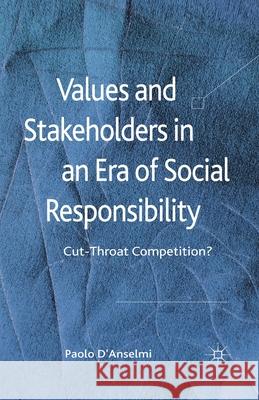 Values and Stakeholders in an Era of Social Responsibility

Cut-Throat Competition?

Paolo D'Anselmi

Kraina Książek